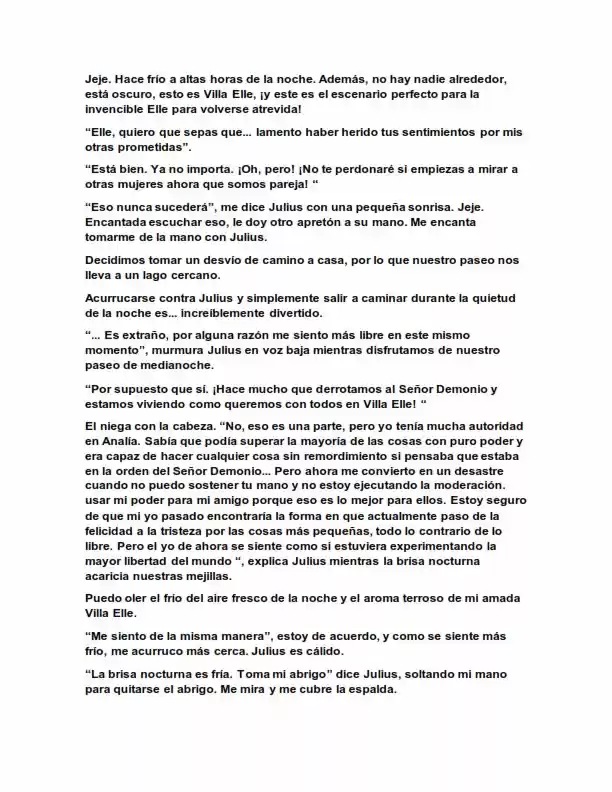 Jeje. Hace frío a altas horas de la noche. Además, no hay nadie alrededor, está oscuro, esto es Villa Elle, ¡y este es el escenario perfecto para la invencible Elle para volverse atrevida!

"Elle, quiero que sepas que... lamento haber herido tus sentimientos por mis otras prometidas".

"Está bien. Ya no importa. ¡Oh, pero! ¡No te perdonaré si empiezas a mirar a otras mujeres ahora que somos pareja! "

"Eso nunca sucederá", me dice Julius con una pequeña sonrisa. Jeje. Encantada escuchar eso, le doy otro apretón a su mano. Me encanta tomarme de la mano con Julius.

Decidimos tomar un desvío de camino a casa, por lo que nuestro paseo nos lleva a un lago cercano.

Acurrucarse contra Julius y simplemente salir a caminar durante la quietud de la noche es... increíblemente divertido.

"... Es extraño, por alguna razón me siento más libre en este mismo momento", murmura Julius en voz baja mientras disfrutamos de nuestro paseo de medianoche.

"Por supuesto que sí. ¡Hace mucho que derrotamos al Señor Demonio y estamos viviendo como queremos con todos en Villa Elle! "

El niega con la cabeza. "No, eso es una parte, pero yo tenía mucha autoridad en Analía. Sabía que podía superar la mayoría de las cosas con puro poder y era capaz de hacer cualquier cosa sin remordimiento si pensaba que estaba en la orden del Señor Demonio... Pero ahora me convierto en un desastre cuando no puedo sostener tu mano y no estoy ejecutando la moderación. usar mi poder para mi amigo porque eso es lo mejor para ellos. Estoy seguro de que mi yo pasado encontraría la forma en que actualmente paso de la felicidad a la tristeza por las cosas más pequeñas, todo lo contrario de lo libre. Pero el yo de ahora se siente como si estuviera experimentando la mayor libertad del mundo ", explica Julius mientras la brisa nocturna acaricia nuestras mejillas.

Puedo oler el frío del aire fresco de la noche y el aroma terroso de mi amada Villa Elle.

"Me siento de la misma manera", estoy de acuerdo, y como se siente más frío, me acurruco más cerca. Julius es cálido.

"La brisa nocturna es fría. Toma mi abrigo" dice Julius, soltando mi mano para quitarse el abrigo. Me mira y me cubre la espalda.